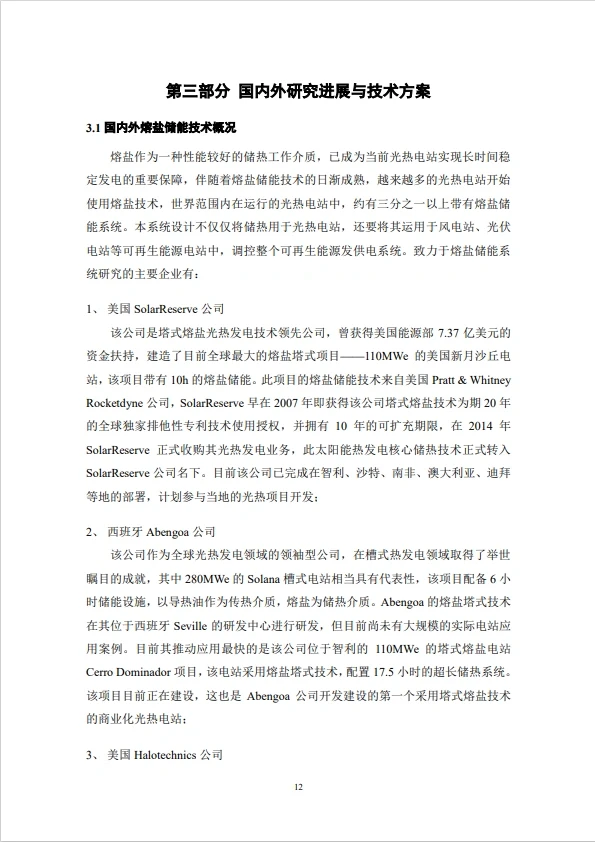 第三部分 国内外研究进展与技术方案

3.1 国内外熔盐储能技术概况

熔盐作为一种性能较好的储热工作介质，已成为当前光热电站实现长时间稳定发电的重要保障，伴随着熔盐储能技术的日渐成熟，越来越多的光热电站开始使用熔盐技术，世界范围内在运行的光热电站中，约有三分之一以上带有熔盐储能系统。本系统设计不仅仅将储热用于光热电站，还要将其运用于风电站、光伏电站等可再生能源电站中，调控整个可再生能源发供电系统。致力于熔盐储能系统研究的主要企业有：

1、 美国 SolarReserve 公司

该公司是塔式熔盐光热发电技术领先公司，曾获得美国能源部 7.37 亿美元的资金扶持，建造了目前全球最大的熔盐塔式项目——110MWe 的美国新月沙丘电站，该项目带有 10h 的熔盐储能。此项目的熔盐储能技术来自美国 Pratt & Whitney Rocketdyne 公司，SolarReserve 早在 2007 年即获得该公司塔式熔盐技术为期 20 年的全球独家排他性专利技术使用授权，并拥有 10 年的可扩充期限，在 2014 年 SolarReserve 正式收购其光热发电业务，此太阳能热发电核心储热技术正式转入 SolarReserve 公司名下。目前该公司已完成在智利、沙特、南非、澳大利亚、迪拜等地的部署，计划参与当地的光热项目开发；

2、 西班牙 Abengoa 公司

该公司作为全球光热发电领域的领袖型公司，在槽式热发电领域取得了举世瞩目的成就，其中 280MWe 的 Solana 槽式电站相当具有代表性，该项目配备 6 小时储能设施，以导热油作为传热介质，熔盐为储热介质。Abengoa 的熔盐塔式技术在其位于西班牙 Seville 的研发中心进行研发，但目前尚未有大规模的实际电站应用案例。目前其推动应用最快的是该公司位于智利的 110MWe 的塔式熔盐电站 Cerro Dominador 项目，该电站采用熔盐塔式技术，配置 17.5 小时的超长储热系统。该项目目前正在建设，这也是 Abengoa 公司开发建设的第一个采用塔式熔盐技术的商业化光热电站；

3、 美国 Halotechnics 公司

12